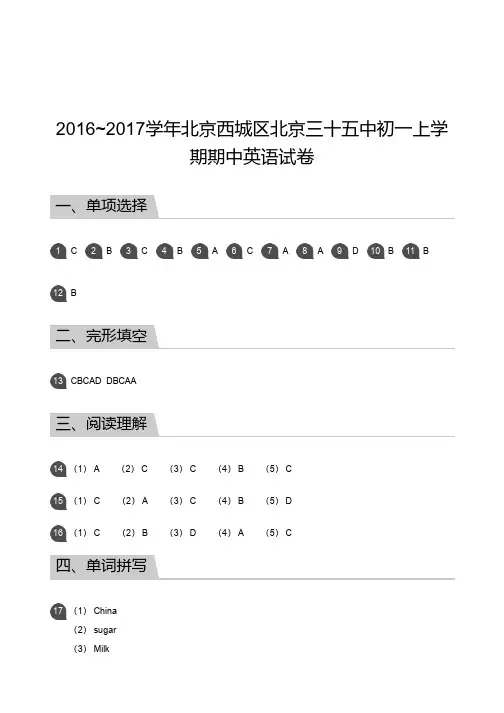 2016~2017学年北京西城区北京三十五中初一上学期期中英语试卷

一、单项选择

1 C 2 B 3 C 4 B 5 A 6 C 7 A 8 A 9 D 10 B 11 B

12 B

二、完形填空

13 CBCAD DBCAA

三、阅读理解

14 （1） A （2） C （3） C （4） B （5） C

15 （1） C （2） A （3） C （4） B （5） D

16 （1） C （2） B （3） D （4） A （5） C

四、单词拼写

17 （1） China
（2） sugar
（3） Milk